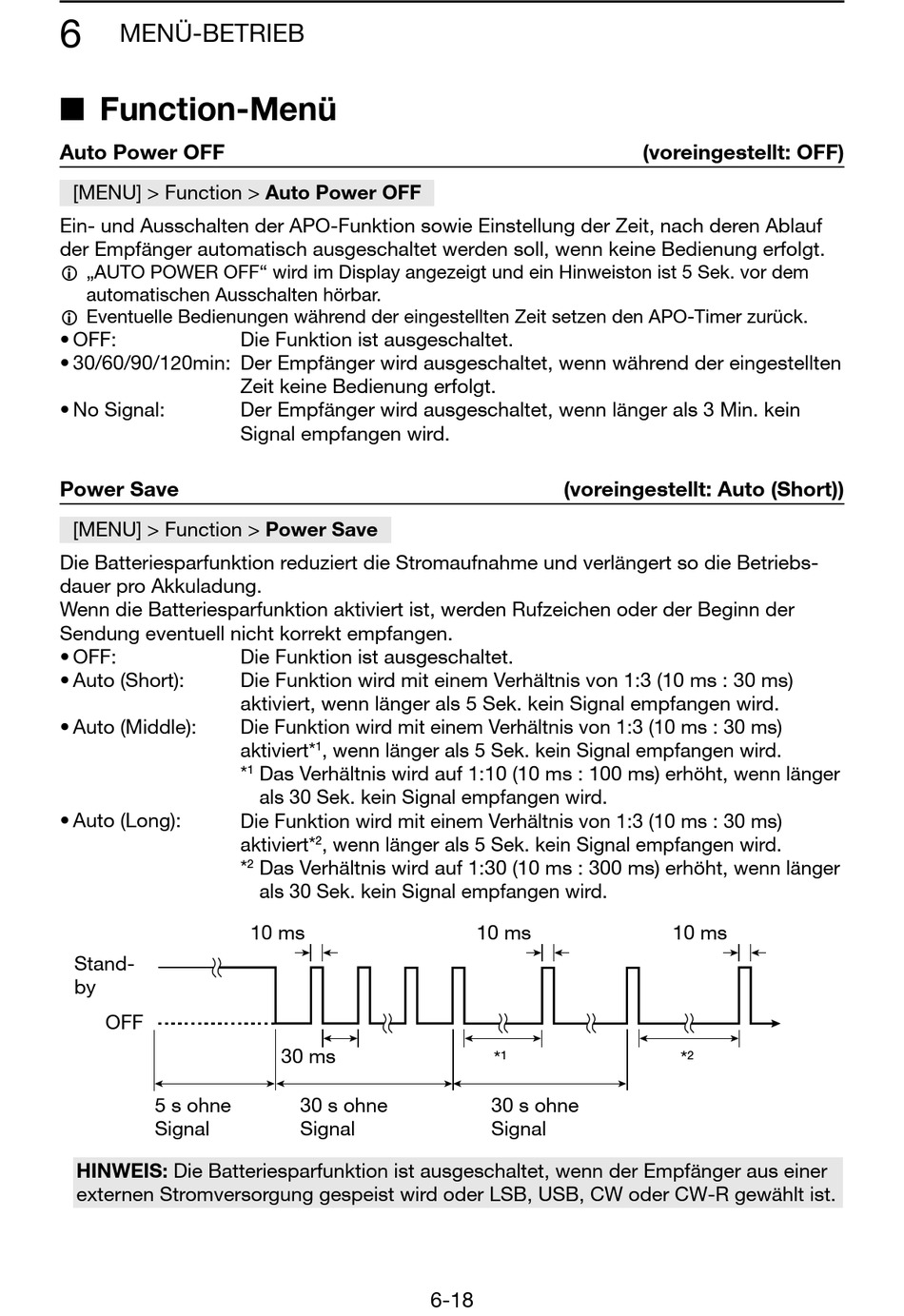 6 MENÜ-BETRIEB

■ Function-Menü

Auto Power OFF (voreingestellt: OFF)

[MENU] > Function > Auto Power OFF

Ein- und Ausschalten der APO-Funktion sowie Einstellung der Zeit, nach deren Ablauf der Empfänger automatisch ausgeschaltet werden soll, wenn keine Bedienung erfolgt.
ⓘ „AUTO POWER OFF“ wird im Display angezeigt und ein Hinweiston ist 5 Sek. vor dem automatischen Ausschalten hörbar.
ⓘ Eventuelle Bedienungen während der eingestellten Zeit setzen den APO-Timer zurück.
• OFF: Die Funktion ist ausgeschaltet.
• 30/60/90/120min: Der Empfänger wird ausgeschaltet, wenn während der eingestellten Zeit keine Bedienung erfolgt.
• No Signal: Der Empfänger wird ausgeschaltet, wenn länger als 3 Min. kein Signal empfangen wird.

Power Save (voreingestellt: Auto (Short))

[MENU] > Function > Power Save

Die Batteriesparfunktion reduziert die Stromaufnahme und verlängert so die Betriebsdauer pro Akkuladung.
Wenn die Batteriesparfunktion aktiviert ist, werden Rufzeichen oder der Beginn der Sendung eventuell nicht korrekt empfangen.
• OFF: Die Funktion ist ausgeschaltet.
• Auto (Short): Die Funktion wird mit einem Verhältnis von 1:3 (10 ms : 30 ms) aktiviert, wenn länger als 5 Sek. kein Signal empfangen wird.
• Auto (Middle): Die Funktion wird mit einem Verhältnis von 1:3 (10 ms : 30 ms) aktiviert*¹, wenn länger als 5 Sek. kein Signal empfangen wird.
*¹ Das Verhältnis wird auf 1:10 (10 ms : 100 ms) erhöht, wenn länger als 30 Sek. kein Signal empfangen wird.
• Auto (Long): Die Funktion wird mit einem Verhältnis von 1:3 (10 ms : 30 ms) aktiviert*², wenn länger als 5 Sek. kein Signal empfangen wird.
*² Das Verhältnis wird auf 1:30 (10 ms : 300 ms) erhöht, wenn länger als 30 Sek. kein Signal empfangen wird.

10 ms 10 ms 10 ms
Stand-by
OFF
30 ms *1 *2
5 s ohne Signal
30 s ohne Signal
30 s ohne Signal

HINWEIS: Die Batteriesparfunktion ist ausgeschaltet, wenn der Empfänger aus einer externen Stromversorgung gespeist wird oder LSB, USB, CW oder CW-R gewählt ist.

6-18